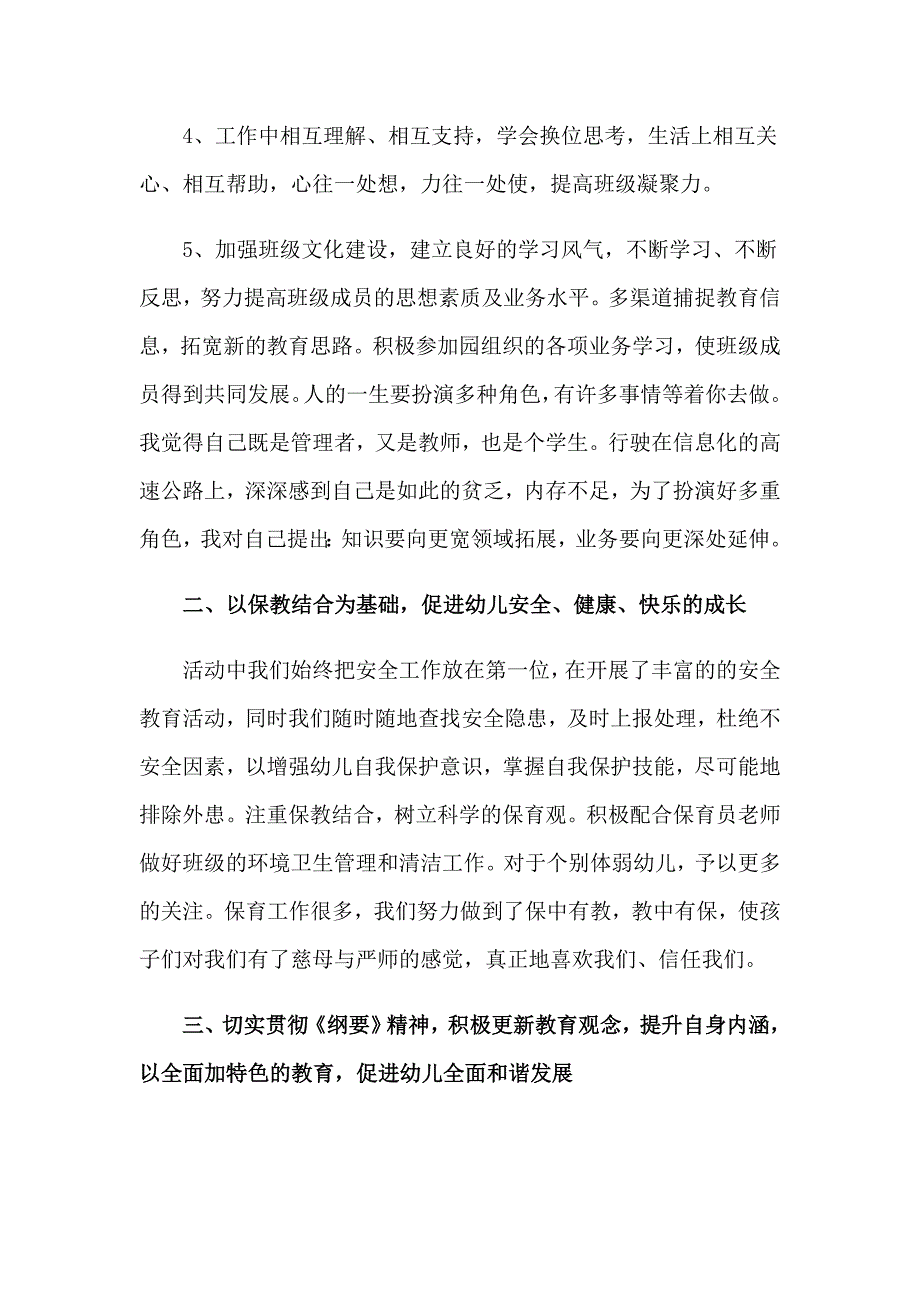 4、工作中相互理解、相互支持，学会换位思考，生活上相互关心、相互帮助，心往一处想，力往一处使，提高班级凝聚力。

5、加强班级文化建设，建立良好的学习风气，不断学习、不断反思，努力提高班级成员的思想素质及业务水平。多渠道捕捉教育信息，拓宽新的教育思路。积极参加园组织的各项业务学习，使班级成员得到共同发展。人的一生要扮演多种角色，有许多事情等着你去做。我觉得自己既是管理者，又是教师，也是个学生。行驶在信息化的高速公路上，深深感到自己是如此的贫乏，内存不足，为了扮演好多重角色，我对自己提出：知识要向更宽领域拓展，业务要向更深处延伸。

二、以保教结合为基础，促进幼儿安全、健康、快乐的成长

活动中我们始终把安全工作放在第一位，在开展了丰富的的安全教育活动，同时我们随时随地查找安全隐患，及时上报处理，杜绝不安全因素，以增强幼儿自我保护意识，掌握自我保护技能，尽可能地排除外患。注重保教结合，树立科学的保育观。积极配合保育员老师做好班级的环境卫生管理和清洁工作。对于个别体弱幼儿，予以更多的关注。保育工作很多，我们努力做到了保中有教，教中有保，使孩子们对我们有了慈母与严师的感觉，真正地喜欢我们、信任我们。

三、切实贯彻《纲要》精神，积极更新教育观念，提升自身内涵，以全面加特色的教育，促进幼儿全面和谐发展